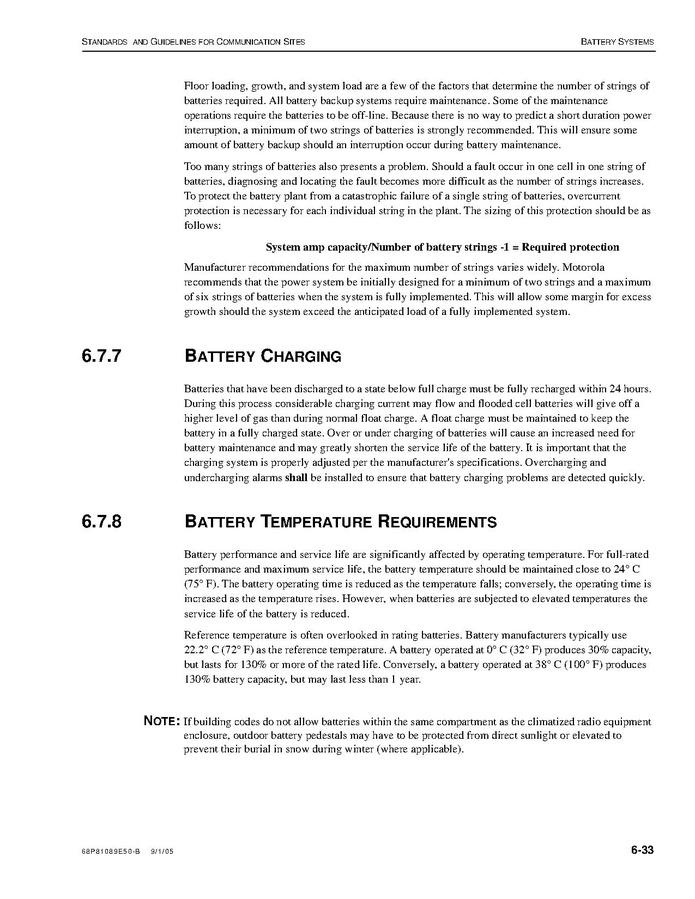 STANDARDS AND GUIDELINES FOR COMMUNICATION SITES

BATTERY SYSTEMS

Floor loading, growth, and system load are a few of the factors that determine the number of strings of batteries required. All battery backup systems require maintenance. Some of the maintenance operations require the batteries to be off-line. Because there is no way to predict a short duration power interruption, a minimum of two strings of batteries is strongly recommended. This will ensure some amount of battery backup should an interruption occur during battery maintenance.

Too many strings of batteries also presents a problem. Should a fault occur in one cell in one string of batteries, diagnosing and locating the fault becomes more difficult as the number of strings increases. To protect the battery plant from a catastrophic failure of a single string of batteries, overcurrent protection is necessary for each individual string in the plant. The sizing of this protection should be as follows:

System amp capacity/Number of battery strings -1 = Required protection

Manufacturer recommendations for the maximum number of strings varies widely. Motorola recommends that the power system be initially designed for a minimum of two strings and a maximum of six strings of batteries when the system is fully implemented. This will allow some margin for excess growth should the system exceed the anticipated load of a fully implemented system.

6.7.7 BATTERY CHARGING

Batteries that have been discharged to a state below full charge must be fully recharged within 24 hours. During this process considerable charging current may flow and flooded cell batteries will give off a higher level of gas than during normal float charge. A float charge must be maintained to keep the battery in a fully charged state. Over or under charging of batteries will cause an increased need for battery maintenance and may greatly shorten the service life of the battery. It is important that the charging system is properly adjusted per the manufacturer's specifications. Overcharging and undercharging alarms shall be installed to ensure that battery charging problems are detected quickly.

6.7.8 BATTERY TEMPERATURE REQUIREMENTS

Battery performance and service life are significantly affected by operating temperature. For full-rated performance and maximum service life, the battery temperature should be maintained close to 24° C (75° F). The battery operating time is reduced as the temperature falls; conversely, the operating time is increased as the temperature rises. However, when batteries are subjected to elevated temperatures the service life of the battery is reduced.

Reference temperature is often overlooked in rating batteries. Battery manufacturers typically use 22.2° C (72° F) as the reference temperature. A battery operated at 0° C (32° F) produces 30% capacity, but lasts for 130% or more of the rated life. Conversely, a battery operated at 38° C (100° F) produces 130% battery capacity, but may last less than 1 year.

NOTE: If building codes do not allow batteries within the same compartment as the climatized radio equipment enclosure, outdoor battery pedestals may have to be protected from direct sunlight or elevated to prevent their burial in snow during winter (where applicable).

68P81089E50-B 9/1/05

6-33